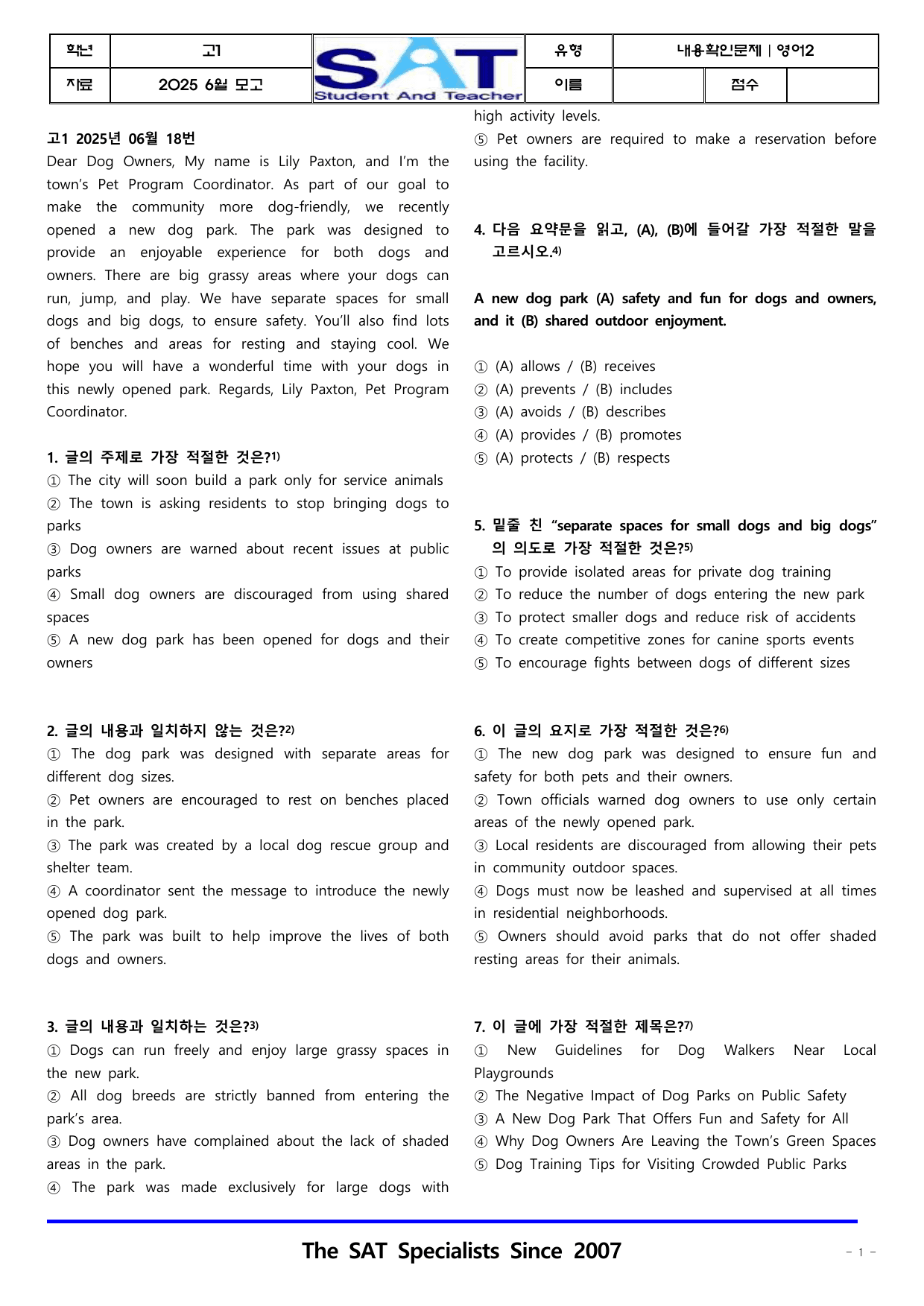 학년 고1 SAT Student And Teacher 유형 내용확인문제 | 영어2
자료 2025 6월 모고 이름 점수

고1 2025년 06월 18번

Dear Dog Owners, My name is Lily Paxton, and I'm the town's Pet Program Coordinator. As part of our goal to make the community more dog-friendly, we recently opened a new dog park. The park was designed to provide an enjoyable experience for both dogs and owners. There are big grassy areas where your dogs can run, jump, and play. We have separate spaces for small dogs and big dogs, to ensure safety. You'll also find lots of benches and areas for resting and staying cool. We hope you will have a wonderful time with your dogs in this newly opened park. Regards, Lily Paxton, Pet Program Coordinator.

1. 글의 주제로 가장 적절한 것은?$^{1)}$
① The city will soon build a park only for service animals
② The town is asking residents to stop bringing dogs to parks
③ Dog owners are warned about recent issues at public parks
④ Small dog owners are discouraged from using shared spaces
⑤ A new dog park has been opened for dogs and their owners

2. 글의 내용과 일치하지 않는 것은?$^{2)}$
① The dog park was designed with separate areas for different dog sizes.
② Pet owners are encouraged to rest on benches placed in the park.
③ The park was created by a local dog rescue group and shelter team.
④ A coordinator sent the message to introduce the newly opened dog park.
⑤ The park was built to help improve the lives of both dogs and owners.

3. 글의 내용과 일치하는 것은?$^{3)}$
① Dogs can run freely and enjoy large grassy spaces in the new park.
② All dog breeds are strictly banned from entering the park's area.
③ Dog owners have complained about the lack of shaded areas in the park.
④ The park was made exclusively for large dogs with high activity levels.
⑤ Pet owners are required to make a reservation before using the facility.

4. 다음 요약문을 읽고, (A), (B)에 들어갈 가장 적절한 말을 고르시오.$^{4)}$

A new dog park (A) safety and fun for dogs and owners, and it (B) shared outdoor enjoyment.

① (A) allows / (B) receives
② (A) prevents / (B) includes
③ (A) avoids / (B) describes
④ (A) provides / (B) promotes
⑤ (A) protects / (B) respects

5. 밑줄 친 "separate spaces for small dogs and big dogs"의 의도로 가장 적절한 것은?$^{5)}$
① To provide isolated areas for private dog training
② To reduce the number of dogs entering the new park
③ To protect smaller dogs and reduce risk of accidents
④ To create competitive zones for canine sports events
⑤ To encourage fights between dogs of different sizes

6. 이 글의 요지로 가장 적절한 것은?$^{6)}$
① The new dog park was designed to ensure fun and safety for both pets and their owners.
② Town officials warned dog owners to use only certain areas of the newly opened park.
③ Local residents are discouraged from allowing their pets in community outdoor spaces.
④ Dogs must now be leashed and supervised at all times in residential neighborhoods.
⑤ Owners should avoid parks that do not offer shaded resting areas for their animals.

7. 이 글에 가장 적절한 제목은?$^{7)}$
① New Guidelines for Dog Walkers Near Local Playgrounds
② The Negative Impact of Dog Parks on Public Safety
③ A New Dog Park That Offers Fun and Safety for All
④ Why Dog Owners Are Leaving the Town's Green Spaces
⑤ Dog Training Tips for Visiting Crowded Public Parks

The SAT Specialists Since 2007
- 1 -